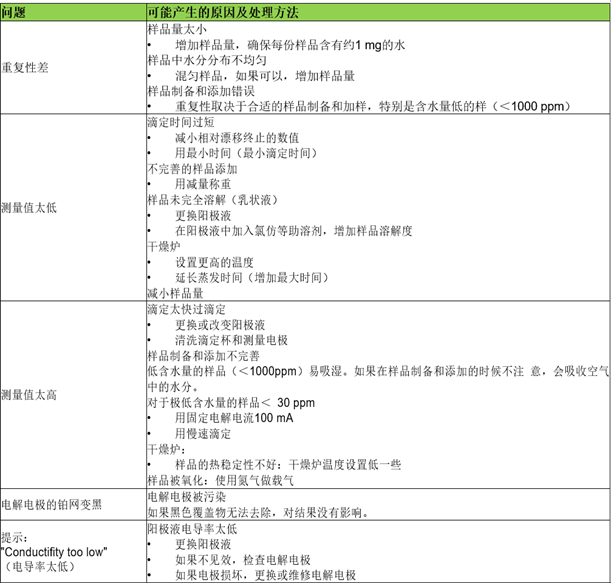 | 问题 | 可能产生的原因及处理方法 |
|---|---|
| 重复性差 | 样品量太小<br>• 增加样品量，确保每份样品含有约1 mg的水<br>样品中水分分布不均匀<br>• 混匀样品，如果可以，增加样品量<br>样品制备和添加错误<br>• 重复性取决于合适的样品制备和加样，特别是含水量低的样（＜1000 ppm） |
| 测量值太低 | 滴定时间过短<br>• 减小相对漂移终止的数值<br>• 用最小时间（最小滴定时间）<br>不完善的样品添加<br>• 用减量称重<br>样品未完全溶解（乳状液）<br>• 更换阳极液<br>• 在阳极液中加入氯仿等助溶剂，增加样品溶解度<br>干燥炉<br>• 设置更高的温度<br>• 延长蒸发时间（增加最大时间）<br>减小样品量 |
| 测量值太高 | 滴定太快过滴定<br>• 更换或改变阳极液<br>• 清洗滴定杯和测量电极<br>样品制备和添加不完善<br>低含水量的样品（＜1000ppm）易吸湿。如果在样品制备和添加的时候不注 意，会吸收空气中的水分。<br>对于极低含水量的样品＜ 30 ppm<br>• 用固定电解电流100 mA<br>• 用慢速滴定<br>干燥炉：<br>• 样品的热稳定性不好：干燥炉温度设置低一些<br>样品被氧化：使用氮气做载气 |
| 电解电极的铂网变黑 | 电解电极被污染<br>如果黑色覆盖物无法去除，对结果没有影响。 |
| 提示：<br>"Conductifity too low"<br>（电导率太低） | 阳极液电导率太低<br>• 更换阳极液<br>• 如果不见效，检查电解电极<br>• 如果电极损坏，更换或维修电解电极 |